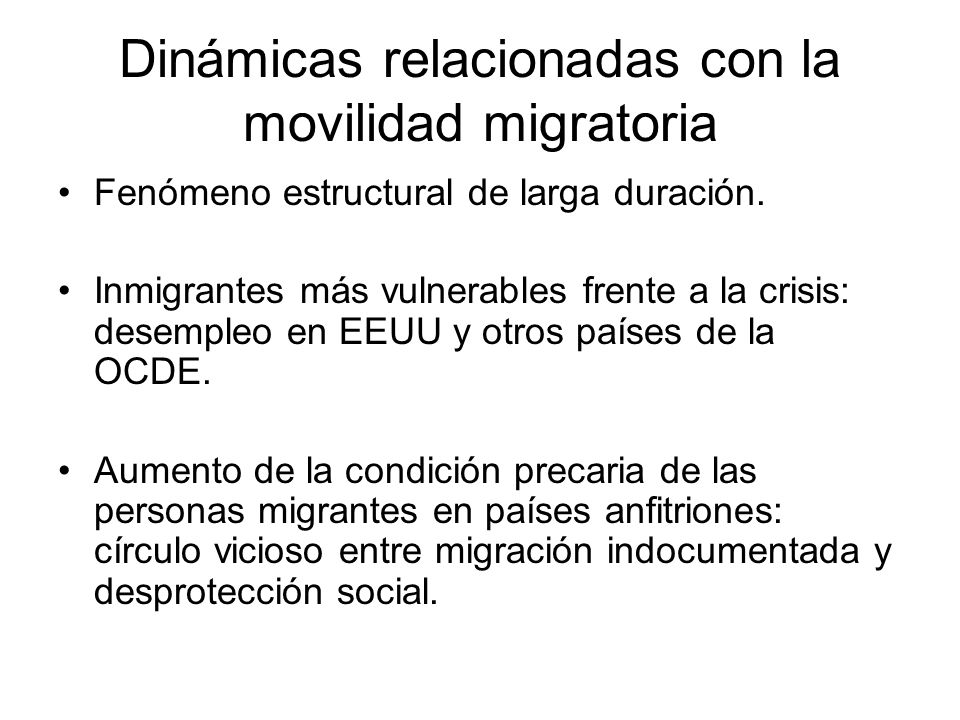 Dinámicas relacionadas con la movilidad migratoria

• Fenómeno estructural de larga duración.

• Inmigrantes más vulnerables frente a la crisis: desempleo en EEUU y otros países de la OCDE.

• Aumento de la condición precaria de las personas migrantes en países anfitriones: círculo vicioso entre migración indocumentada y desprotección social.